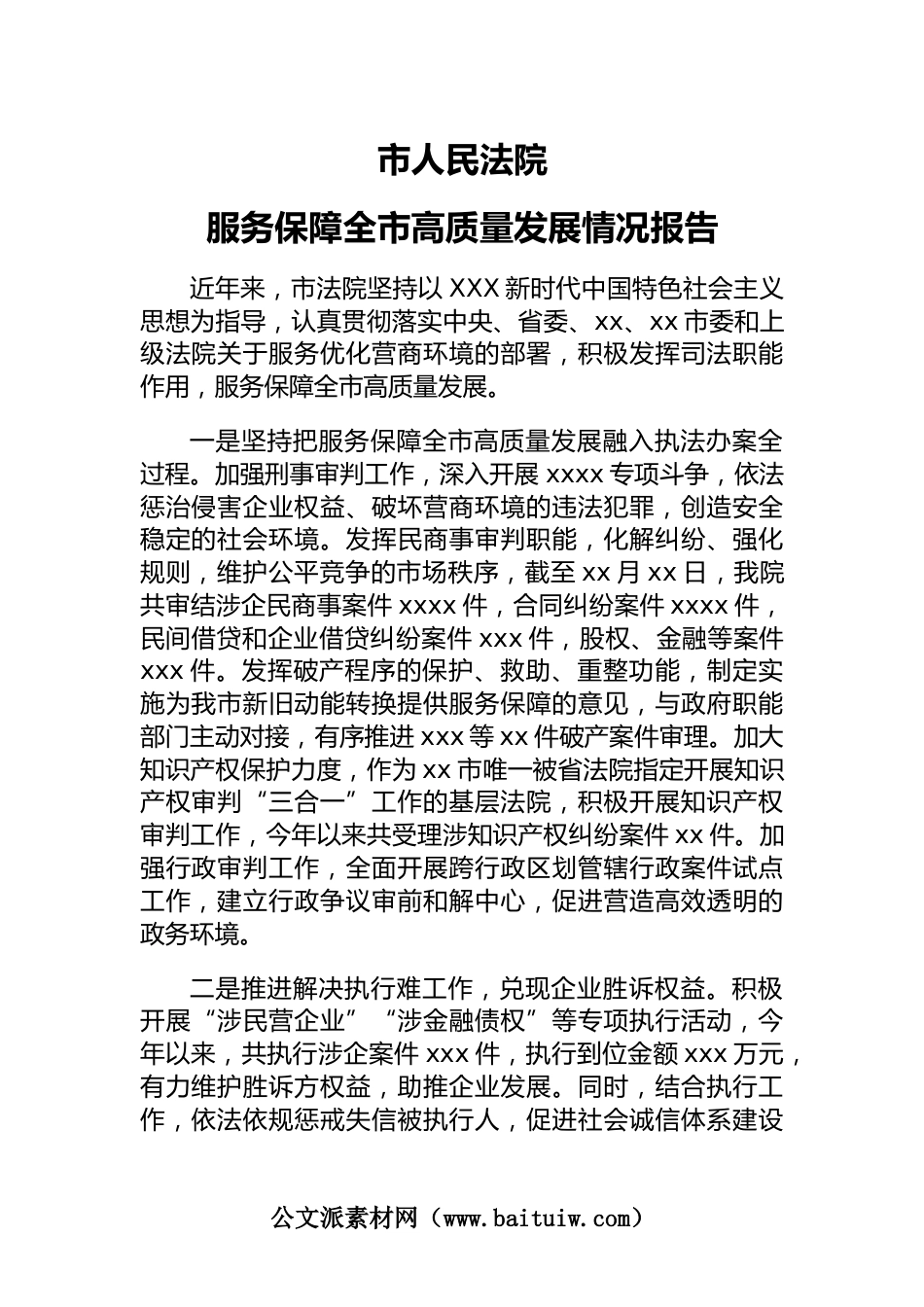 市人民法院

服务保障全市高质量发展情况报告

近年来，市法院坚持以 XXX 新时代中国特色社会主义思想为指导，认真贯彻落实中央、省委、xx、xx 市委和上级法院关于服务优化营商环境的部署，积极发挥司法职能作用，服务保障全市高质量发展。

一是坚持把服务保障全市高质量发展融入执法办案全过程。加强刑事审判工作，深入开展 xxxx 专项斗争，依法惩治侵害企业权益、破坏营商环境的违法犯罪，创造安全稳定的社会环境。发挥民商事审判职能，化解纠纷、强化规则，维护公平竞争的市场秩序，截至 xx 月 xx 日，我院共审结涉企民商事案件 xxxx 件，合同纠纷案件 xxxx 件，民间借贷和企业借贷纠纷案件 xxx 件，股权、金融等案件 xxx 件。发挥破产程序的保护、救助、重整功能，制定实施为我市新旧动能转换提供服务保障的意见，与政府职能部门主动对接，有序推进 xxx 等 xx 件破产案件审理。加大知识产权保护力度，作为 xx 市唯一被省法院指定开展知识产权审判“三合一”工作的基层法院，积极开展知识产权审判工作，今年以来共受理涉知识产权纠纷案件 xx 件。加强行政审判工作，全面开展跨行政区划管辖行政案件试点工作，建立行政争议审前和解中心，促进营造高效透明的政务环境。

二是推进解决执行难工作，兑现企业胜诉权益。积极开展“涉民营企业”“涉金融债权”等专项执行活动，今年以来，共执行涉企案件 xxx 件，执行到位金额 xxx 万元，有力维护胜诉方权益，助推企业发展。同时，结合执行工作，依法依规惩戒失信被执行人，促进社会诚信体系建设

公文派素材网（www.baituiw.com）